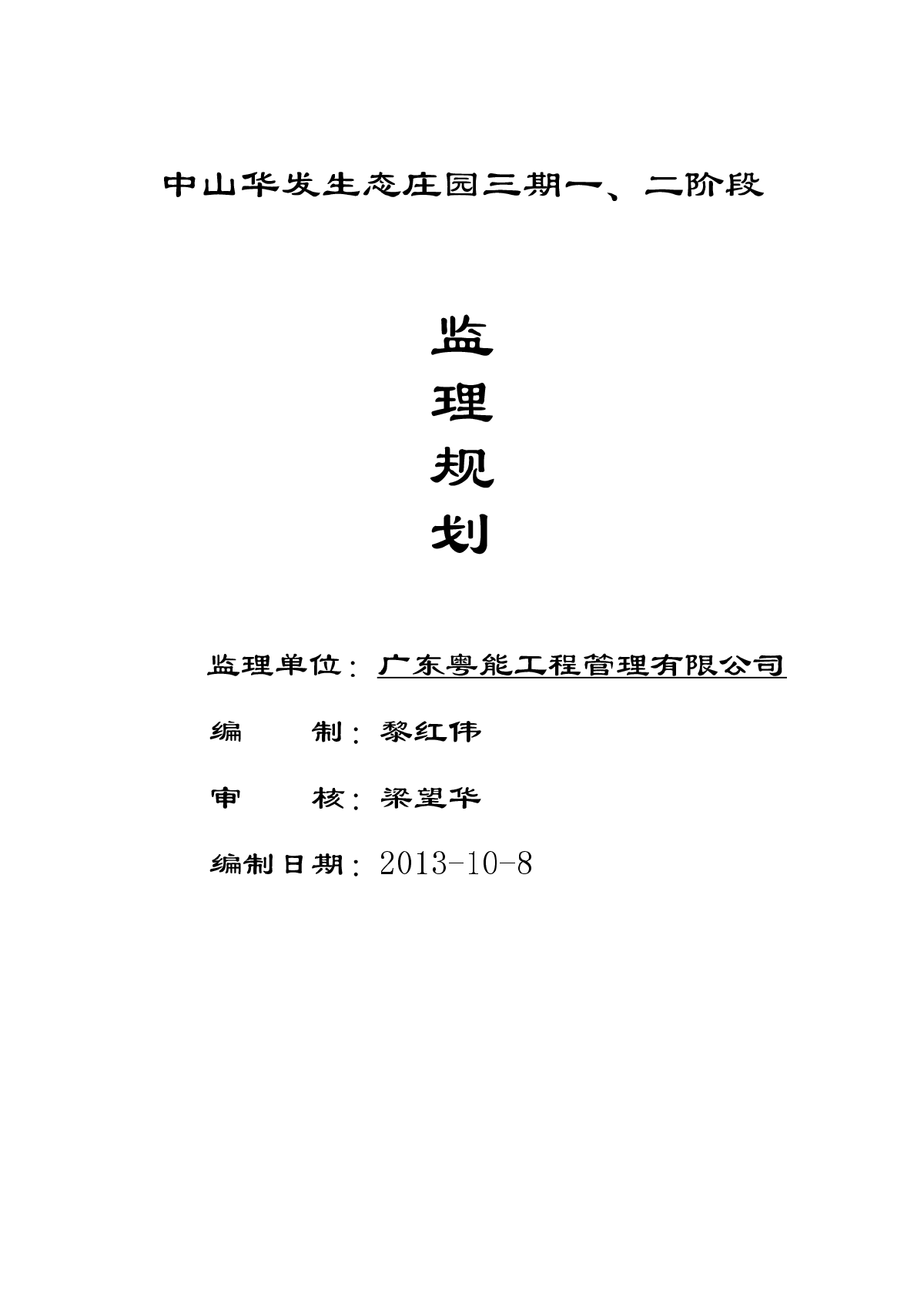 中山华发生态庄园三期一、二阶段

监
理
规
划

监理单位：广东粤能工程管理有限公司

编　　制：黎红伟

审　　核：梁望华

编制日期：2013-10-8